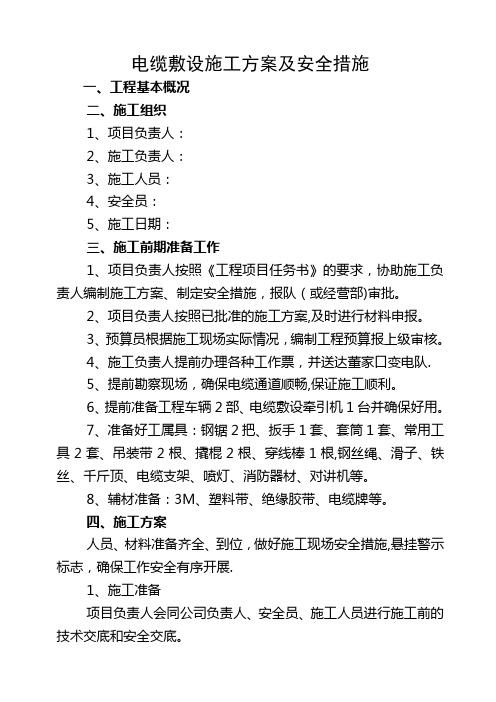 电缆敷设施工方案及安全措施

一、工程基本概况

二、施工组织

1、项目负责人：

2、施工负责人：

3、施工人员：

4、安全员：

5、施工日期：

三、施工前期准备工作

1、项目负责人按照《工程项目任务书》的要求，协助施工负责人编制施工方案、制定安全措施，报队（或经营部)审批。

2、项目负责人按照已批准的施工方案,及时进行材料申报。

3、预算员根据施工现场实际情况，编制工程预算报上级审核。

4、施工负责人提前办理各种工作票，并送达董家口变电队.

5、提前勘察现场，确保电缆通道顺畅,保证施工顺利。

6、提前准备工程车辆 2 部、电缆敷设牵引机 1 台并确保好用。

7、准备好工属具：钢锯 2 把、扳手 1 套、套筒 1 套、常用工具 2 套、吊装带 2 根、撬棍 2 根、穿线棒 1 根,钢丝绳、滑子、铁丝、千斤顶、电缆支架、喷灯、消防器材、对讲机等。

8、辅材准备：3M、塑料带、绝缘胶带、电缆牌等。

四、施工方案

人员、材料准备齐全、到位，做好施工现场安全措施,悬挂警示标志，确保工作安全有序开展.

1、施工准备

项目负责人会同公司负责人、安全员、施工人员进行施工前的技术交底和安全交底。